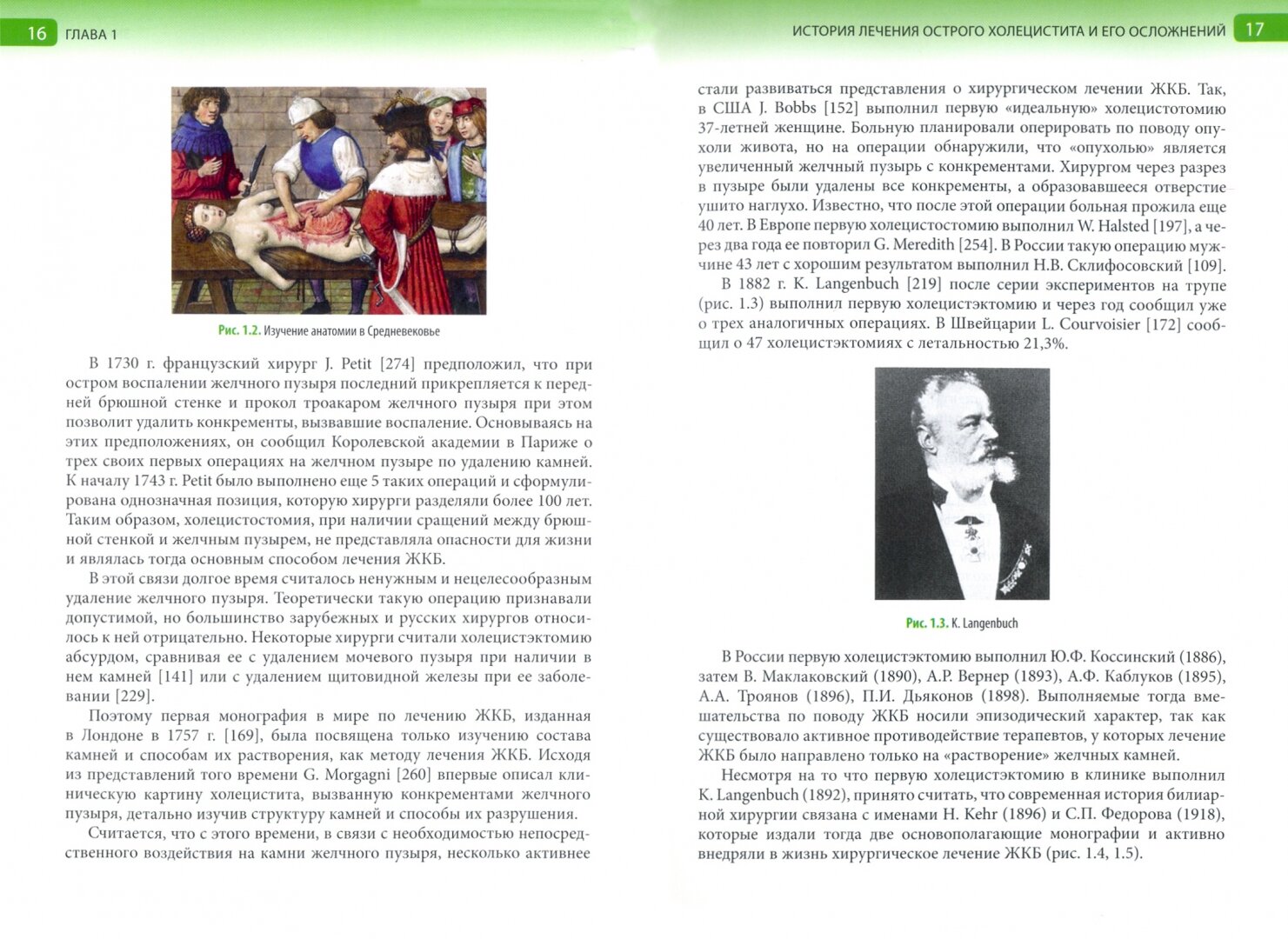 16 ГЛАВА 1

Рис. 1.2. Изучение анатомии в Средневековье

В 1730 г. французский хирург J. Petit [274] предположил, что при остром воспалении желчного пузыря последний прикрепляется к передней брюшной стенке и прокол троакаром желчного пузыря при этом позволит удалить конкременты, вызвавшие воспаление. Основываясь на этих предположениях, он сообщил Королевской академии в Париже о трех своих первых операциях на желчном пузыре по удалению камней. К началу 1743 г. Petit было выполнено еще 5 таких операций и сформулирована однозначная позиция, которую хирурги разделяли более 100 лет. Таким образом, холецистостомия, при наличии сращений между брюшной стенкой и желчным пузырем, не представляла опасности для жизни и являлась тогда основным способом лечения ЖКБ.

В этой связи долгое время считалось ненужным и нецелесообразным удаление желчного пузыря. Теоретически такую операцию признавали допустимой, но большинство зарубежных и русских хирургов относилось к ней отрицательно. Некоторые хирурги считали холецистэктомию абсурдом, сравнивая ее с удалением мочевого пузыря при наличии в нем камней [141] или с удалением щитовидной железы при ее заболевании [229].

Поэтому первая монография в мире по лечению ЖКБ, изданная в Лондоне в 1757 г. [169], была посвящена только изучению состава камней и способам их растворения, как методу лечения ЖКБ. Исходя из представлений того времени G. Morgagni [260] впервые описал клиническую картину холецистита, вызванную конкрементами желчного пузыря, детально изучив структуру камней и способы их разрушения.

Считается, что с этого времени, в связи с необходимостью непосредственного воздействия на камни желчного пузыря, несколько активнее

ИСТОРИЯ ЛЕЧЕНИЯ ОСТРОГО ХОЛЕЦИСТИТА И ЕГО ОСЛОЖНЕНИЙ 17

стали развиваться представления о хирургическом лечении ЖКБ. Так, в США J. Bobbs [152] выполнил первую «идеальную» холецистотомию 37-летней женщине. Больную планировали оперировать по поводу опухоли живота, но на операции обнаружили, что «опухолью» является увеличенный желчный пузырь с конкрементами. Хирургом через разрез в пузыре были удалены все конкременты, а образовавшееся отверстие ушито наглухо. Известно, что после этой операции больная прожила еще 40 лет. В Европе первую холецистостомию выполнил W. Halsted [197], а через два года ее повторил G. Meredith [254]. В России такую операцию мужчине 43 лет с хорошим результатом выполнил Н.В. Склифосовский [109].

В 1882 г. K. Langenbuch [219] после серии экспериментов на трупе (рис. 1.3) выполнил первую холецистэктомию и через год сообщил уже о трех аналогичных операциях. В Швейцарии L. Courvoisier [172] сообщил о 47 холецистэктомиях с летальностью 21,3%.

Рис. 1.3. K. Langenbuch

В России первую холецистэктомию выполнил Ю.Ф. Коссинский (1886), затем В. Маклаковский (1890), А.Р. Вернер (1893), А.Ф. Каблуков (1895), А.А. Троянов (1896), П.И. Дьяконов (1898). Выполняемые тогда вмешательства по поводу ЖКБ носили эпизодический характер, так как существовало активное противодействие терапевтов, у которых лечение ЖКБ было направлено только на «растворение» желчных камней.

Несмотря на то что первую холецистэктомию в клинике выполнил K. Langenbuch (1892), принято считать, что современная история билиарной хирургии связана с именами H. Kehr (1896) и С.П. Федорова (1918), которые издали тогда две основополагающие монографии и активно внедряли в жизнь хирургическое лечение ЖКБ (рис. 1.4, 1.5).